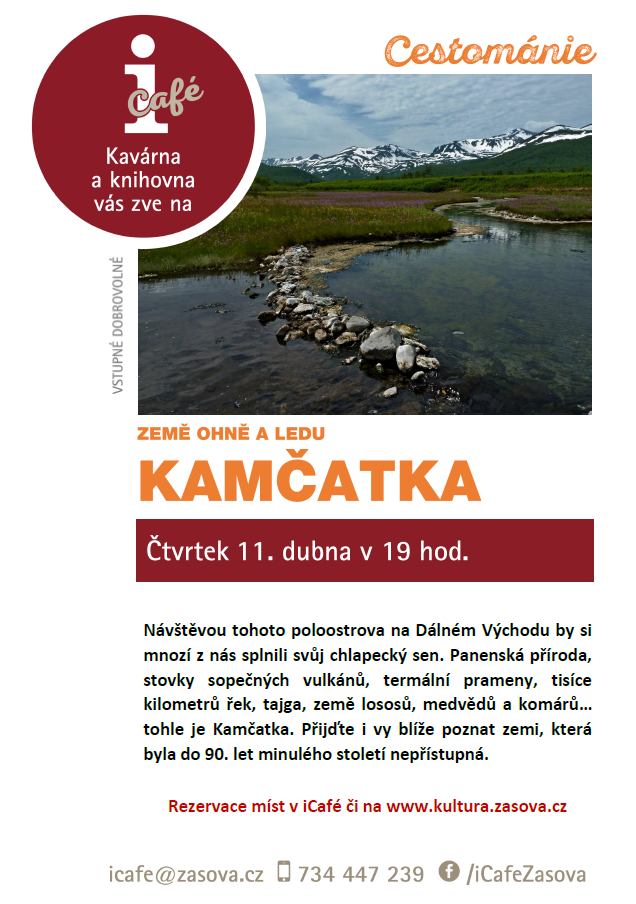 i café

Kavárna a knihovna vás zve na

Cestománie

VSTUPNÉ DOBROVOLNÉ

ZEMĚ OHNĚ A LEDU

KAMČATKA

Čtvrtek 11. dubna v 19 hod.

Návštěvou tohoto poloostrova na Dálném Východu by si mnozí z nás splnili svůj chlapecký sen. Panenská příroda, stovky sopečných vulkánů, termální prameny, tisíce kilometrů řek, tajga, země lososů, medvědů a komárů... tohle je Kamčatka. Přijďte i vy blíže poznat zemi, která byla do 90. let minulého století nepřístupná.

Rezervace míst v iCafé či na www.kultura.zasova.cz

icafe@zasova.cz 734 447 239 /iCafeZasova